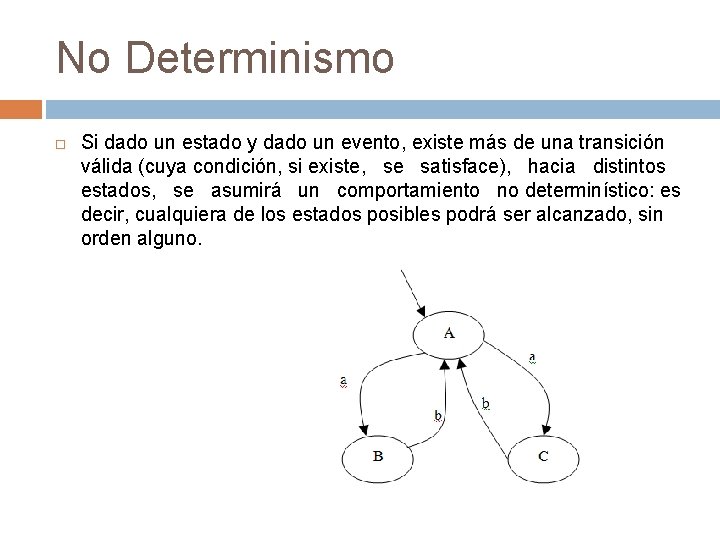 No Determinismo

Si dado un estado y dado un evento, existe más de una transición válida (cuya condición, si existe, se satisface), hacia distintos estados, se asumirá un comportamiento no determinístico: es decir, cualquiera de los estados posibles podrá ser alcanzado, sin orden alguno.

A
a
a
b
b
B
C